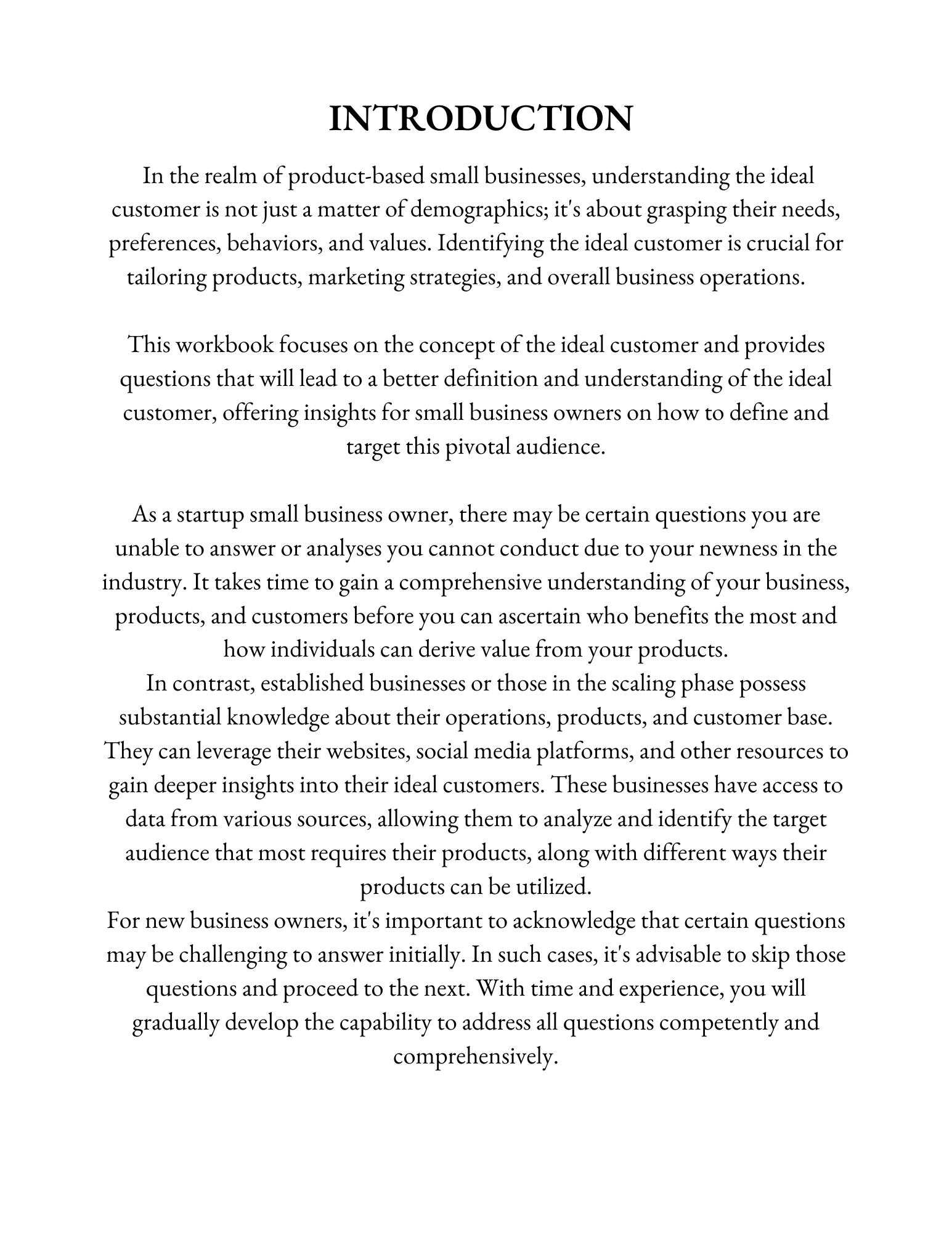 INTRODUCTION

In the realm of product-based small businesses, understanding the ideal customer is not just a matter of demographics; it's about grasping their needs, preferences, behaviors, and values. Identifying the ideal customer is crucial for tailoring products, marketing strategies, and overall business operations.

This workbook focuses on the concept of the ideal customer and provides questions that will lead to a better definition and understanding of the ideal customer, offering insights for small business owners on how to define and target this pivotal audience.

As a startup small business owner, there may be certain questions you are unable to answer or analyses you cannot conduct due to your newness in the industry. It takes time to gain a comprehensive understanding of your business, products, and customers before you can ascertain who benefits the most and how individuals can derive value from your products.
In contrast, established businesses or those in the scaling phase possess substantial knowledge about their operations, products, and customer base. They can leverage their websites, social media platforms, and other resources to gain deeper insights into their ideal customers. These businesses have access to data from various sources, allowing them to analyze and identify the target audience that most requires their products, along with different ways their products can be utilized.
For new business owners, it's important to acknowledge that certain questions may be challenging to answer initially. In such cases, it's advisable to skip those questions and proceed to the next. With time and experience, you will gradually develop the capability to address all questions competently and comprehensively.